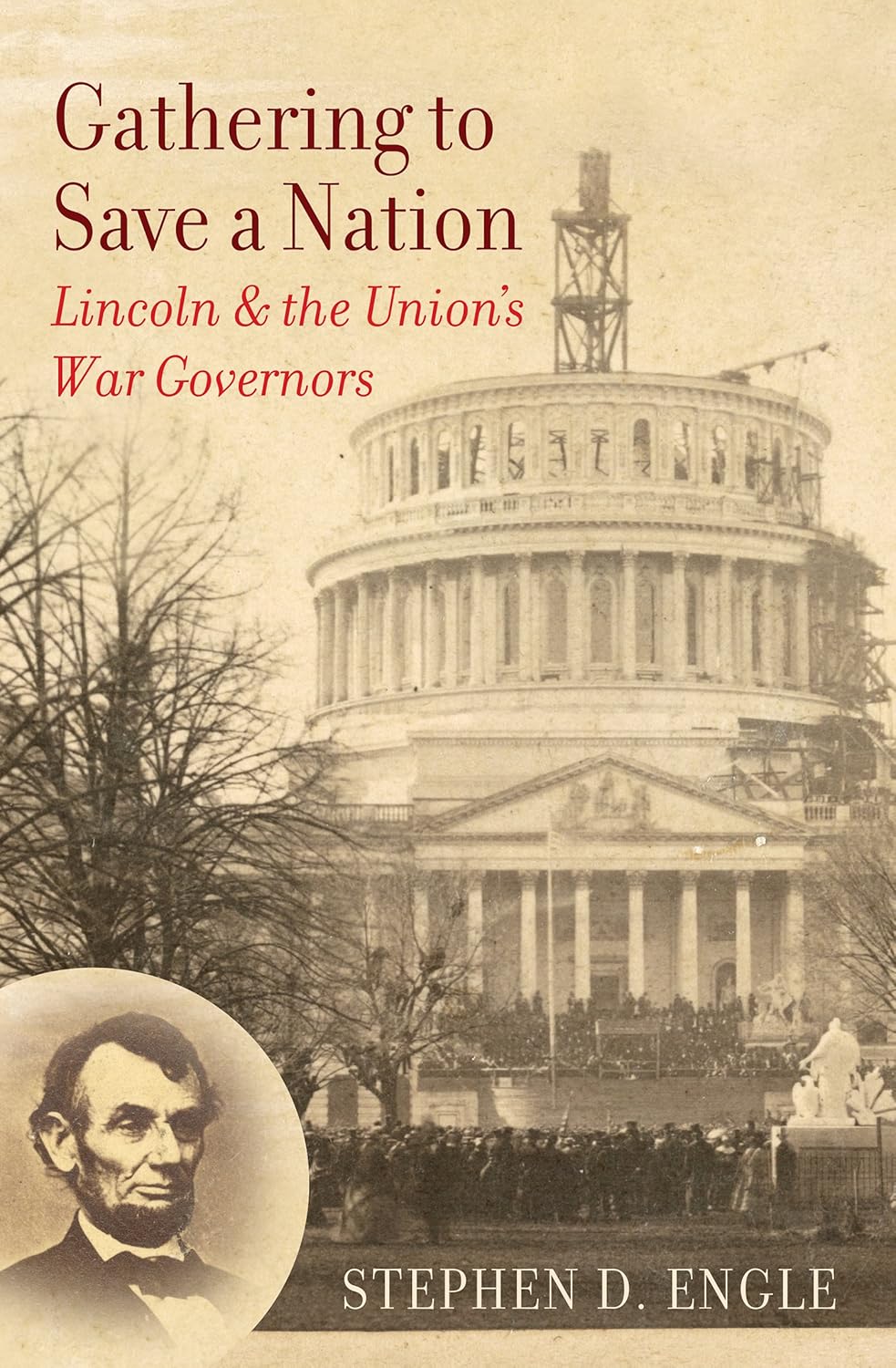 Gathering to Save a Nation

Lincoln & the Union's War Governors

STEPHEN D. ENGLE